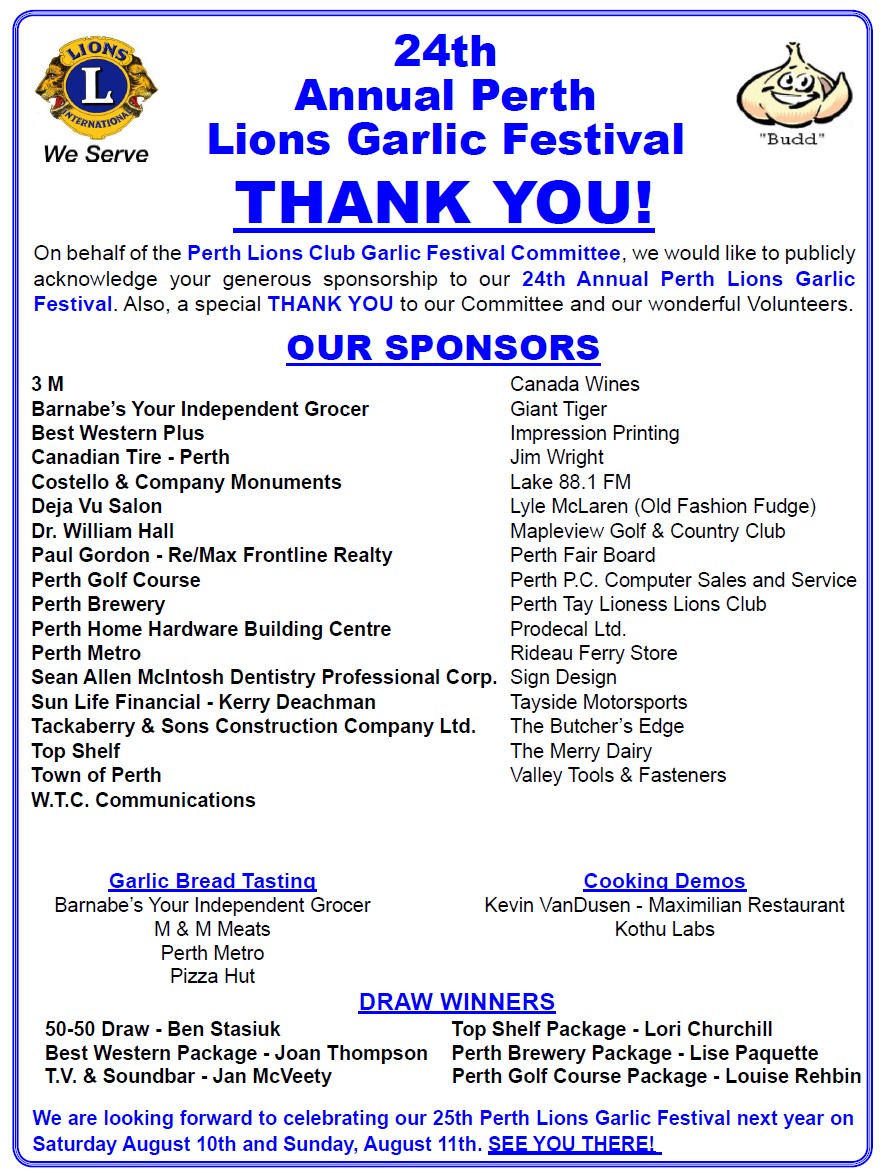 LIONS
L
INTERNATIONAL
We Serve

24th
Annual Perth
Lions Garlic Festival

"Budd"

THANK YOU!

On behalf of the Perth Lions Club Garlic Festival Committee, we would like to publicly acknowledge your generous sponsorship to our 24th Annual Perth Lions Garlic Festival. Also, a special THANK YOU to our Committee and our wonderful Volunteers.

OUR SPONSORS

3 M
Barnabe's Your Independent Grocer
Best Western Plus
Canadian Tire - Perth
Costello & Company Monuments
Deja Vu Salon
Dr. William Hall
Paul Gordon - Re/Max Frontline Realty
Perth Golf Course
Perth Brewery
Perth Home Hardware Building Centre
Perth Metro
Sean Allen McIntosh Dentistry Professional Corp.
Sun Life Financial - Kerry Deachman
Tackaberry & Sons Construction Company Ltd.
Top Shelf
Town of Perth
W.T.C. Communications

Canada Wines
Giant Tiger
Impression Printing
Jim Wright
Lake 88.1 FM
Lyle McLaren (Old Fashion Fudge)
Mapleview Golf & Country Club
Perth Fair Board
Perth P.C. Computer Sales and Service
Perth Tay Lioness Lions Club
Prodecal Ltd.
Rideau Ferry Store
Sign Design
Tayside Motorsports
The Butcher's Edge
The Merry Dairy
Valley Tools & Fasteners

Garlic Bread Tasting
Barnabe's Your Independent Grocer
M & M Meats
Perth Metro
Pizza Hut

Cooking Demos
Kevin VanDusen - Maximilian Restaurant
Kothu Labs

DRAW WINNERS

50-50 Draw - Ben Stasiuk
Best Western Package - Joan Thompson
T.V. & Soundbar - Jan McVeety

Top Shelf Package - Lori Churchill
Perth Brewery Package - Lise Paquette
Perth Golf Course Package - Louise Rehbin

We are looking forward to celebrating our 25th Perth Lions Garlic Festival next year on Saturday August 10th and Sunday, August 11th. SEE YOU THERE!